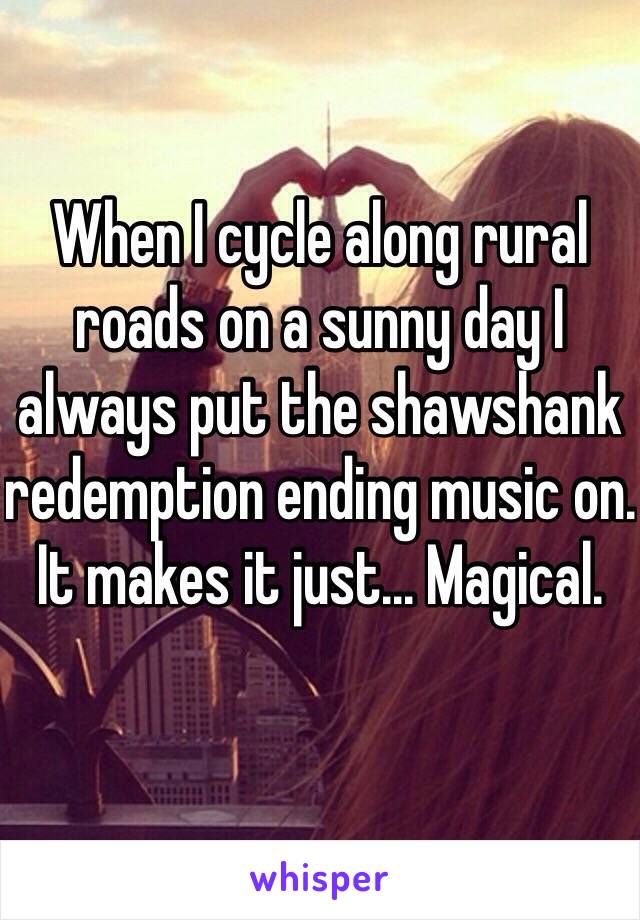 When I cycle along rural roads on a sunny day I always put the shawshank redemption ending music on. It makes it just... Magical.

whisper